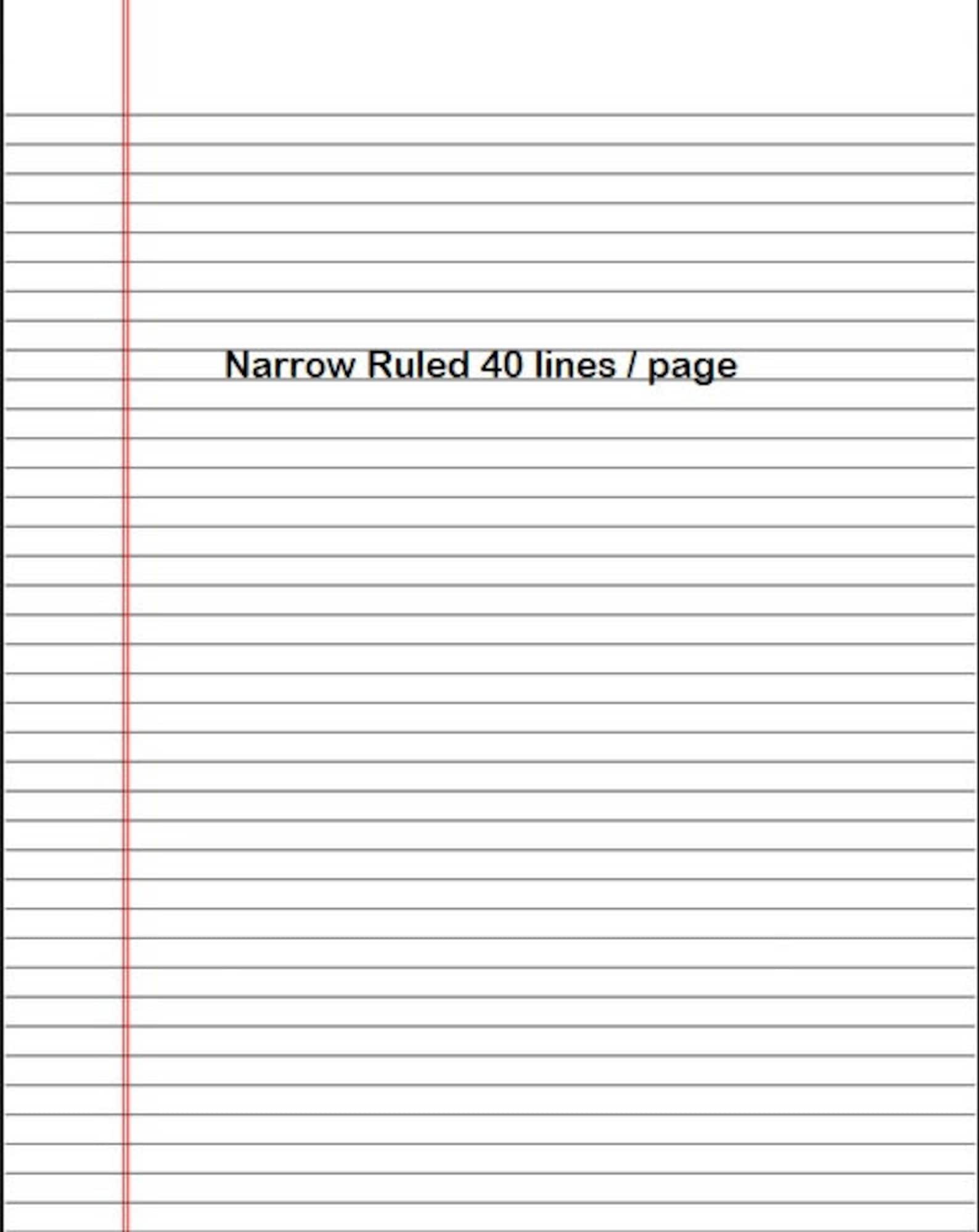 Narrow Ruled 40 lines / page